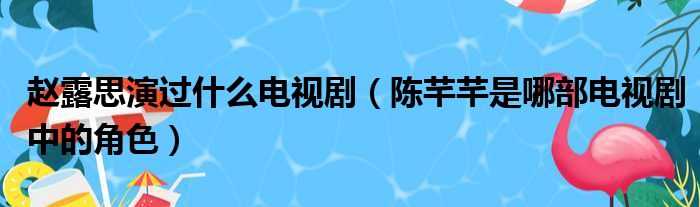 赵露思演过什么电视剧（陈芊芊是哪部电视剧中的角色）